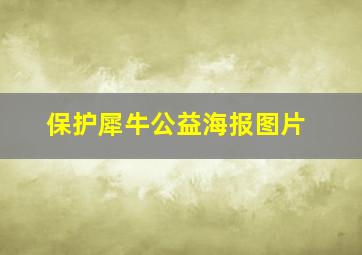 保护犀牛公益海报图片